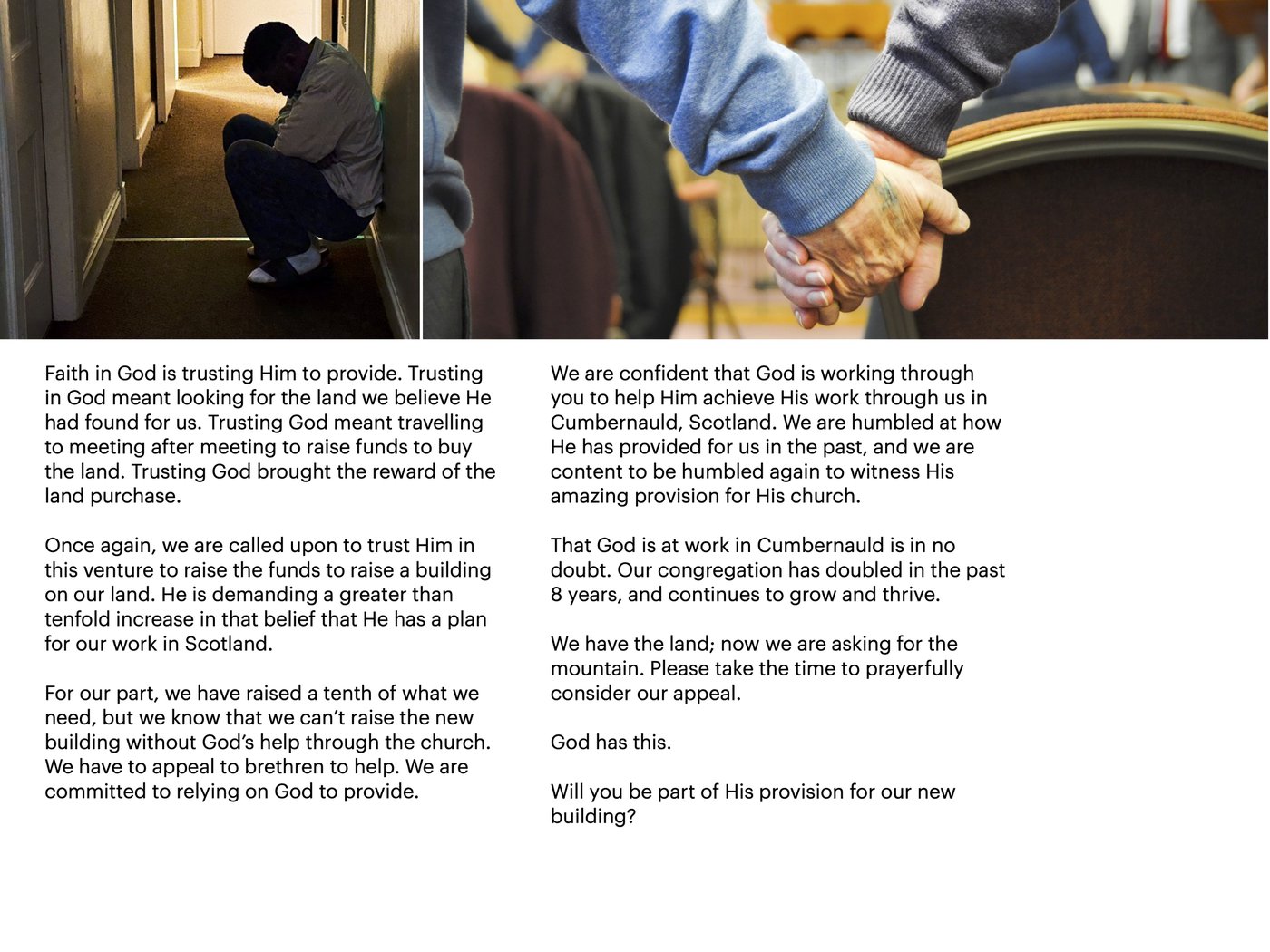 Faith in God is trusting Him to provide. Trusting in God meant looking for the land we believe He had found for us. Trusting God meant travelling to meeting after meeting to raise funds to buy the land. Trusting God brought the reward of the land purchase.

Once again, we are called upon to trust Him in this venture to raise the funds to raise a building on our land. He is demanding a greater than tenfold increase in that belief that He has a plan for our work in Scotland.

For our part, we have raised a tenth of what we need, but we know that we can't raise the new building without God's help through the church. We have to appeal to brethren to help. We are committed to relying on God to provide.

We are confident that God is working through you to help Him achieve His work through us in Cumbernauld, Scotland. We are humbled at how He has provided for us in the past, and we are content to be humbled again to witness His amazing provision for His church.

That God is at work in Cumbernauld is in no doubt. Our congregation has doubled in the past 8 years, and continues to grow and thrive.

We have the land; now we are asking for the mountain. Please take the time to prayerfully consider our appeal.

God has this.

Will you be part of His provision for our new building?